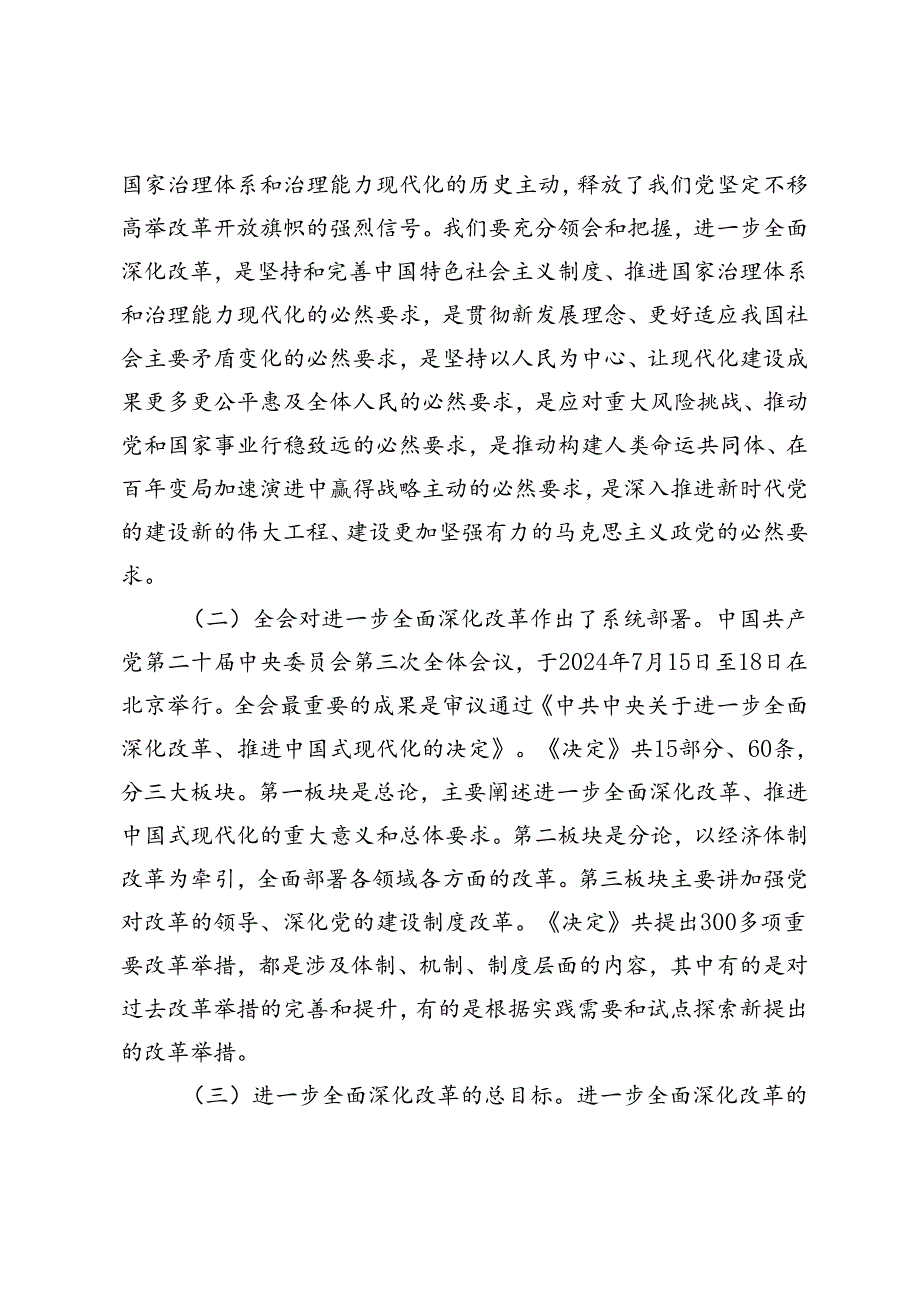 国家治理体系和治理能力现代化的历史主动，释放了我们党坚定不移高举改革开放旗帜的强烈信号。我们要充分领会和把握，进一步全面深化改革，是坚持和完善中国特色社会主义制度、推进国家治理体系和治理能力现代化的必然要求，是贯彻新发展理念、更好适应我国社会主要矛盾变化的必然要求，是坚持以人民为中心、让现代化建设成果更多更公平惠及全体人民的必然要求，是应对重大风险挑战、推动党和国家事业行稳致远的必然要求，是推动构建人类命运共同体、在百年变局加速演进中赢得战略主动的必然要求，是深入推进新时代党的建设新的伟大工程、建设更加坚强有力的马克思主义政党的必然要求。

（二）全会对进一步全面深化改革作出了系统部署。中国共产党第二十届中央委员会第三次全体会议，于2024年7月15日至18日在北京举行。全会最重要的成果是审议通过《中共中央关于进一步全面深化改革、推进中国式现代化的决定》。《决定》共15部分、60条，分三大板块。第一板块是总论，主要阐述进一步全面深化改革、推进中国式现代化的重大意义和总体要求。第二板块是分论，以经济体制改革为牵引，全面部署各领域各方面的改革。第三板块主要讲加强党对改革的领导、深化党的建设制度改革。《决定》共提出300多项重要改革举措，都是涉及体制、机制、制度层面的内容，其中有的是对过去改革举措的完善和提升，有的是根据实践需要和试点探索新提出的改革举措。

（三）进一步全面深化改革的总目标。进一步全面深化改革的